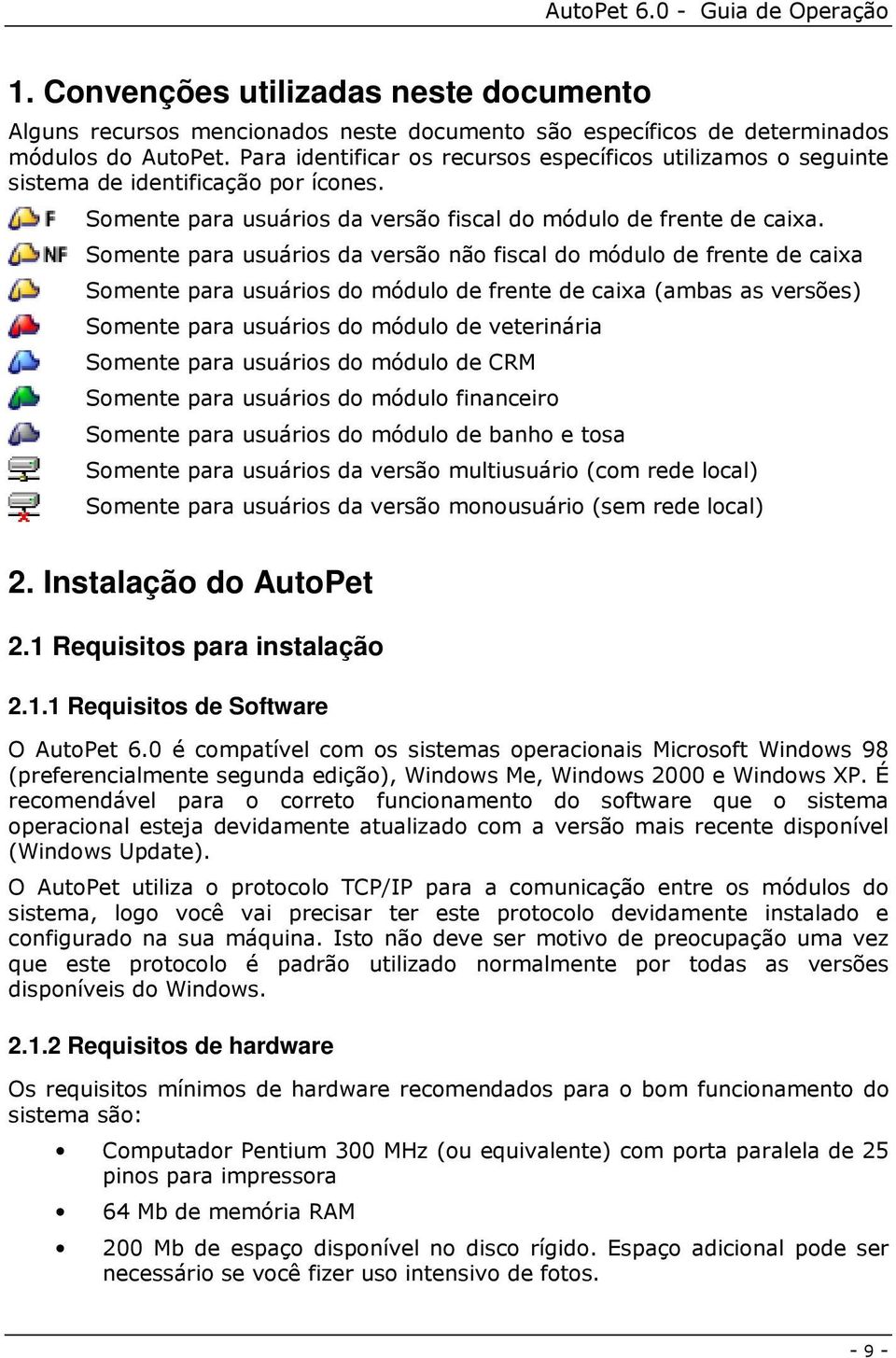 AutoPet 6.0 - Guia de Operação

1. Convenções utilizadas neste documento

Alguns recursos mencionados neste documento são específicos de determinados módulos do AutoPet. Para identificar os recursos específicos utilizamos o seguinte sistema de identificação por ícones.

F Somente para usuários da versão fiscal do módulo de frente de caixa.

NF Somente para usuários da versão não fiscal do módulo de frente de caixa

Somente para usuários do módulo de frente de caixa (ambas as versões)

Somente para usuários do módulo de veterinária

Somente para usuários do módulo de CRM

Somente para usuários do módulo financeiro

Somente para usuários do módulo de banho e tosa

Somente para usuários da versão multiusuário (com rede local)

Somente para usuários da versão monousuário (sem rede local)

2. Instalação do AutoPet

2.1 Requisitos para instalação

2.1.1 Requisitos de Software

O AutoPet 6.0 é compatível com os sistemas operacionais Microsoft Windows 98 (preferencialmente segunda edição), Windows Me, Windows 2000 e Windows XP. É recomendável para o correto funcionamento do software que o sistema operacional esteja devidamente atualizado com a versão mais recente disponível (Windows Update).

O AutoPet utiliza o protocolo TCP/IP para a comunicação entre os módulos do sistema, logo você vai precisar ter este protocolo devidamente instalado e configurado na sua máquina. Isto não deve ser motivo de preocupação uma vez que este protocolo é padrão utilizado normalmente por todas as versões disponíveis do Windows.

2.1.2 Requisitos de hardware

Os requisitos mínimos de hardware recomendados para o bom funcionamento do sistema são:

• Computador Pentium 300 MHz (ou equivalente) com porta paralela de 25 pinos para impressora

• 64 Mb de memória RAM

• 200 Mb de espaço disponível no disco rígido. Espaço adicional pode ser necessário se você fizer uso intensivo de fotos.

- 9 -